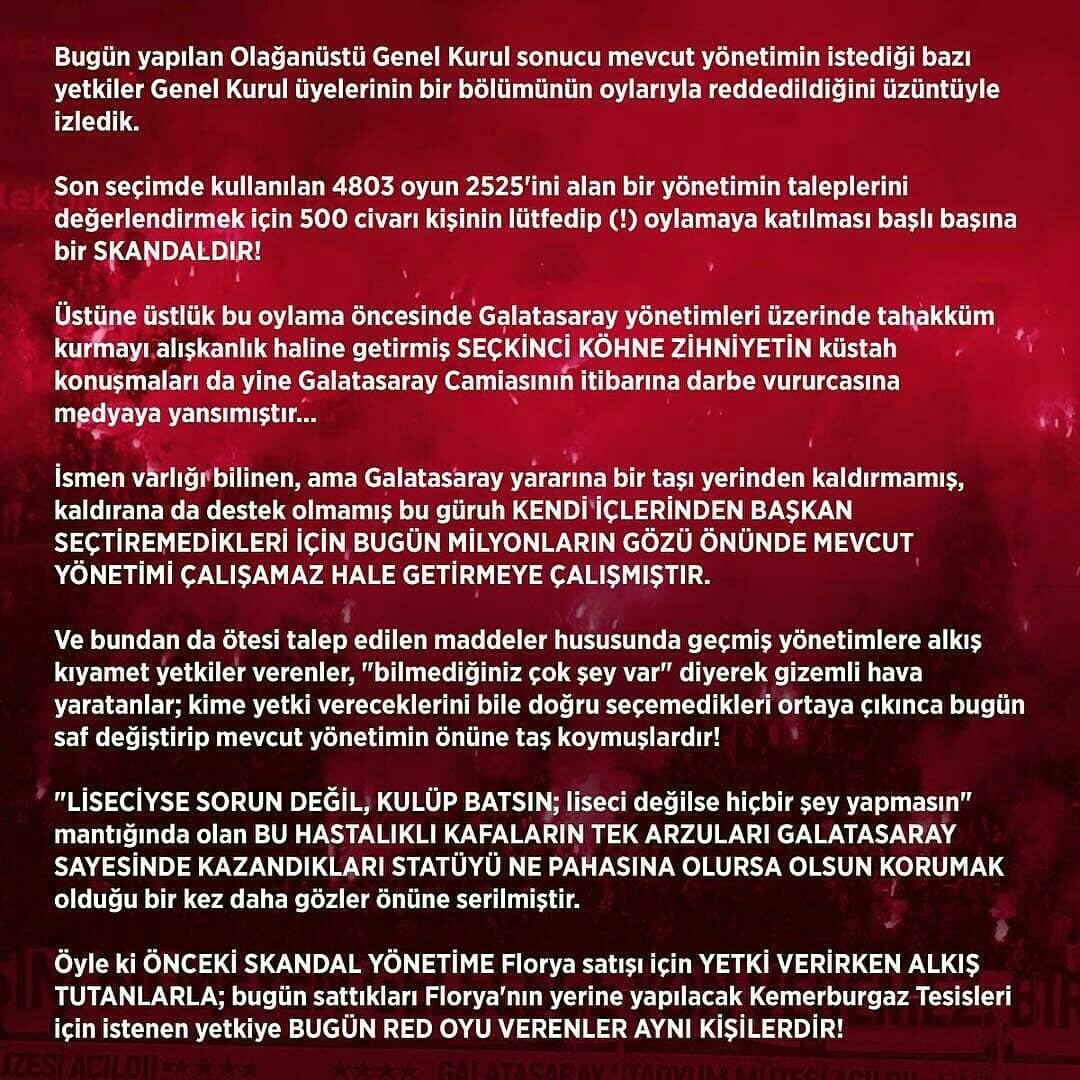 Bugün yapılan Olağanüstü Genel Kurul sonucu mevcut yönetimin istediği bazı yetkiler Genel Kurul üyelerinin bir bölümünün oylarıyla reddedildiğini üzüntüyle izledik.

Son seçimde kullanılan 4803 oyun 2525'ini alan bir yönetimin taleplerini değerlendirmek için 500 civarı kişinin lütfedip (!) oylamaya katılması başlı başına bir SKANDALDIR!

Üstüne üstlük bu oylama öncesinde Galatasaray yönetimleri üzerinde tahakküm kurmayı alışkanlık haline getirmiş SEÇKİNCİ KÖHNE ZİHNİYETİN küstah konuşmaları da yine Galatasaray Camiasının itibarına darbe vururcasına medyaya yansımıştır...

İsmen varlığı bilinen, ama Galatasaray yararına bir taşı yerinden kaldırmamış, kaldırana da destek olmamış bu güruh KENDİ İÇLERİNDEN BAŞKAN SEÇTİREMEDİKLERİ İÇİN BUGÜN MİLYONLARIN GÖZÜ ÖNÜNDE MEVCUT YÖNETİMİ ÇALIŞAMAZ HALE GETİRMEYE ÇALIŞMIŞTIR.

Ve bundan da ötesi talep edilen maddeler hususunda geçmiş yönetimlere alkış kıyamet yetkiler verenler, "bilmediğiniz çok şey var" diyerek gizemli hava yaratanlar; kime yetki vereceklerini bile doğru seçemedikleri ortaya çıkınca bugün saf değiştirip mevcut yönetimin önüne taş koymuşlardır!

"LİSECİYSE SORUN DEĞİL, KULÜP BATSIN; liseci değilse hiçbir şey yapmasın" mantığında olan BU HASTALIKLI KAFALARIN TEK ARZULARI GALATASARAY SAYESİNDE KAZANDIKLARI STATÜYÜ NE PAHASINA OLURSA OLSUN KORUMAK olduğu bir kez daha gözler önüne serilmiştir.

Öyle ki ÖNCEKİ SKANDAL YÖNETİME Florya satışı için YETKİ VERİRKEN ALKIŞ TUTANLARLA; bugün sattıkları Florya'nın yerine yapılacak Kemerburgaz Tesisleri için istenen yetkiye BUGÜN RED OYU VERENLER AYNI KİŞİLERDİR!